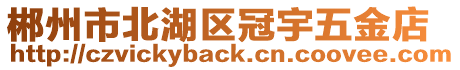 郴州市北湖区冠宇五金店
http://czvickyback.cn.coovee.com